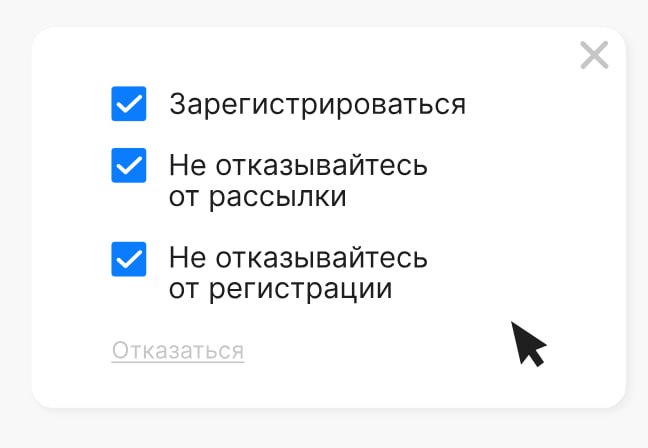 Зарегистрироваться

Не отказывайтесь от рассылки

Не отказывайтесь от регистрации

Отказаться